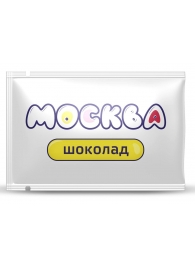 МОСКВА

шоколад